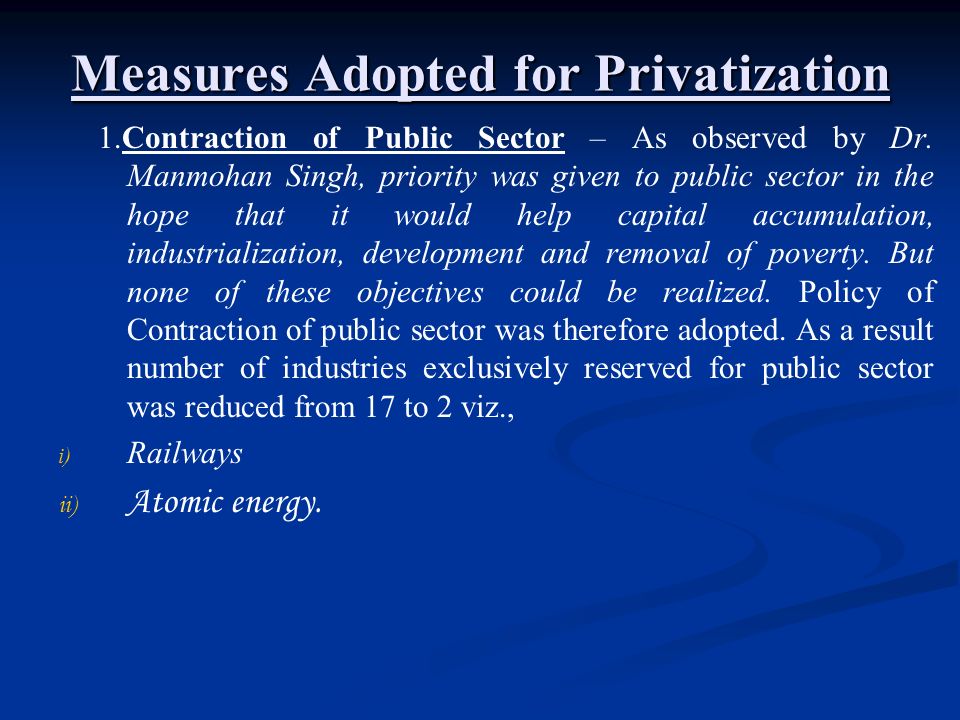 Measures Adopted for Privatization

1.Contraction of Public Sector – As observed by Dr. Manmohan Singh, priority was given to public sector in the hope that it would help capital accumulation, industrialization, development and removal of poverty. But none of these objectives could be realized. Policy of Contraction of public sector was therefore adopted. As a result number of industries exclusively reserved for public sector was reduced from 17 to 2 viz.,

i) Railways

ii) Atomic energy.